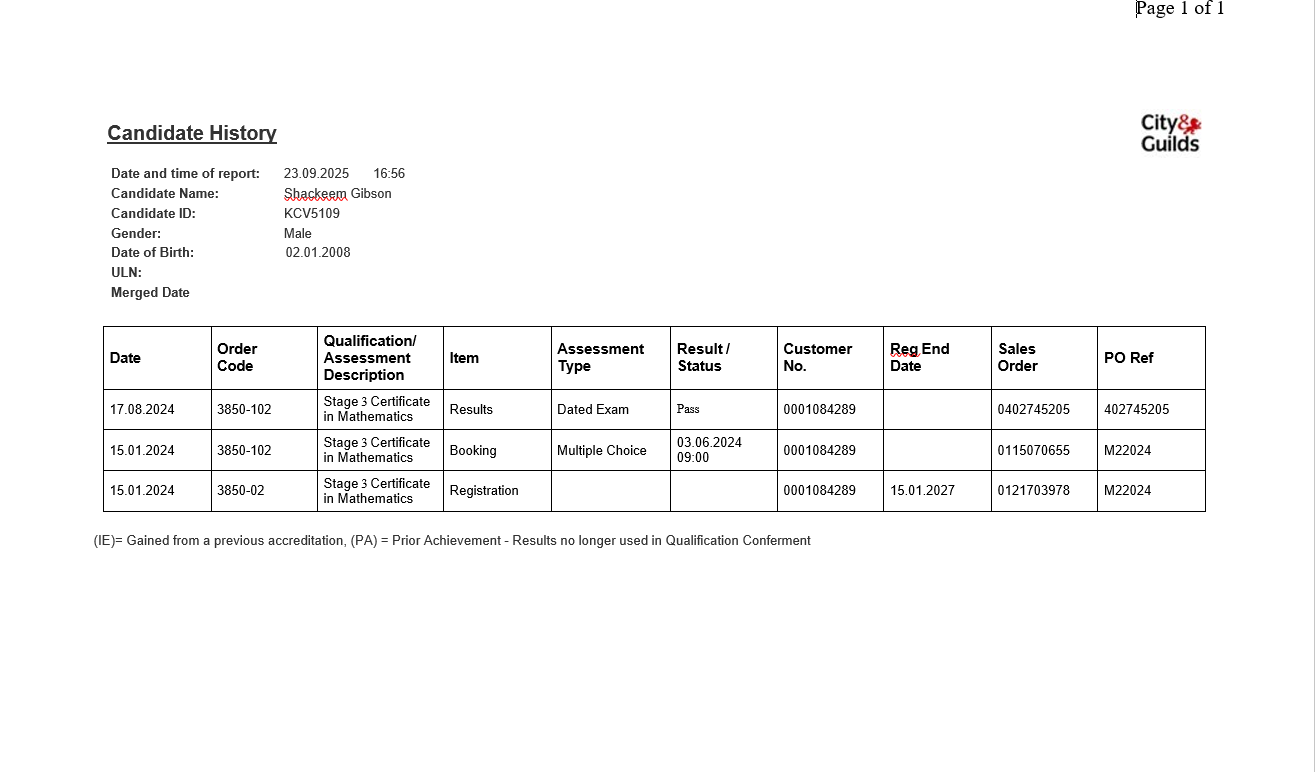 Page 1 of 1

Candidate History

City & Guilds

Date and time of report: 23.09.2025 16:56
Candidate Name: Shackeem Gibson
Candidate ID: KCV5109
Gender: Male
Date of Birth: 02.01.2008
ULN:
Merged Date

| Date | Order Code | Qualification/ Assessment Description | Item | Assessment Type | Result / Status | Customer No. | Reg End Date | Sales Order | PO Ref |
|---|---|---|---|---|---|---|---|---|---|
| 17.08.2024 | 3850-102 | Stage 3 Certificate in Mathematics | Results | Dated Exam | Pass | 0001084289 | | 0402745205 | 402745205 |
| 15.01.2024 | 3850-102 | Stage 3 Certificate in Mathematics | Booking | Multiple Choice | 03.06.2024 09:00 | 0001084289 | | 0115070655 | M22024 |
| 15.01.2024 | 3850-02 | Stage 3 Certificate in Mathematics | Registration | | | 0001084289 | 15.01.2027 | 0121703978 | M22024 |

(IE)= Gained from a previous accreditation, (PA) = Prior Achievement - Results no longer used in Qualification Conferment